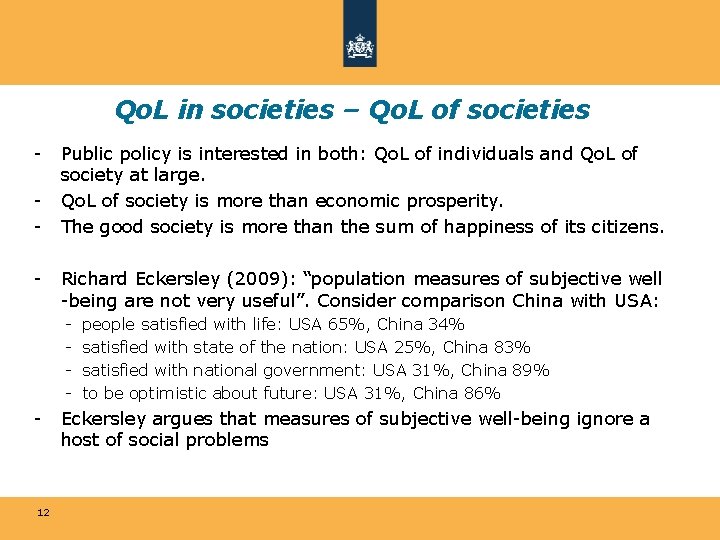 QoL in societies – QoL of societies

- Public policy is interested in both: QoL of individuals and QoL of society at large.
- QoL of society is more than economic prosperity.
- The good society is more than the sum of happiness of its citizens.

- Richard Eckersley (2009): "population measures of subjective well -being are not very useful". Consider comparison China with USA:
- people satisfied with life: USA 65%, China 34%
- satisfied with state of the nation: USA 25%, China 83%
- satisfied with national government: USA 31%, China 89%
- to be optimistic about future: USA 31%, China 86%
- Eckersley argues that measures of subjective well-being ignore a host of social problems

12